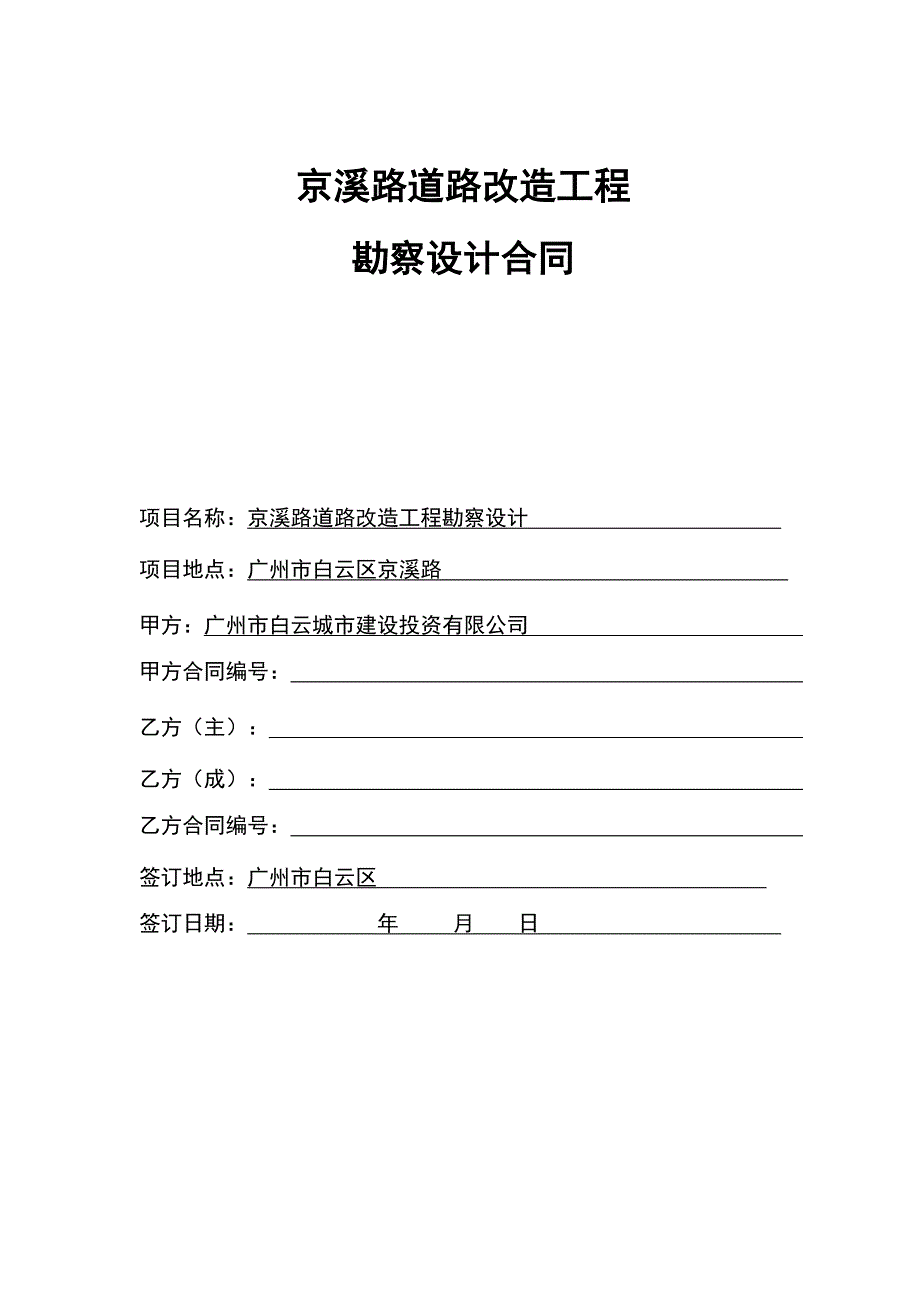 京溪路道路改造工程

勘察设计合同

项目名称：京溪路道路改造工程勘察设计

项目地点：广州市白云区京溪路

甲方：广州市白云城市建设投资有限公司

甲方合同编号：

乙方（主）：

乙方（成）：

乙方合同编号：

签订地点：广州市白云区

签订日期： 年 月 日